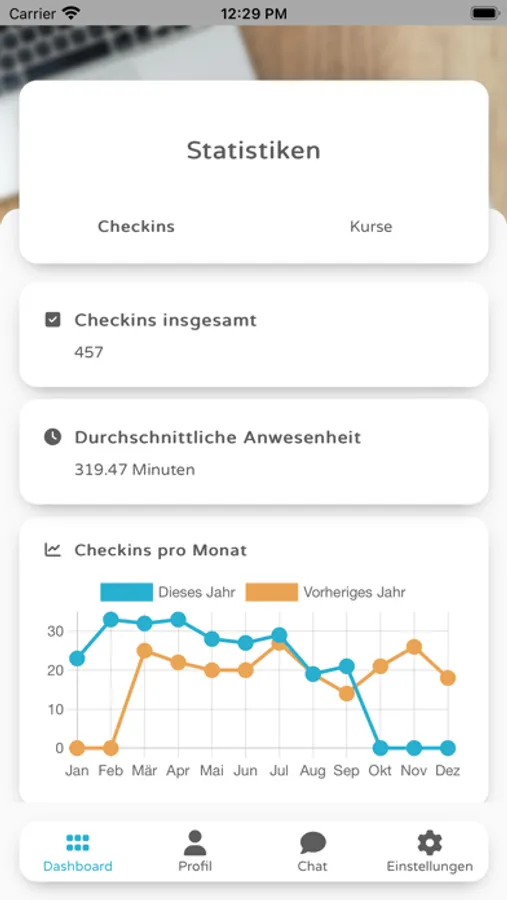 Carrier 12:29 PM

Statistiken

Checkins Kurse

Checkins insgesamt
457

Durchschnittliche Anwesenheit
319.47 Minuten

Checkins pro Monat

Dieses Jahr Vorheriges Jahr

30
20
10
0
Jan Feb Mär Apr Mai Jun Jul Aug Sep Okt Nov Dez

Dashboard Profil Chat Einstellungen